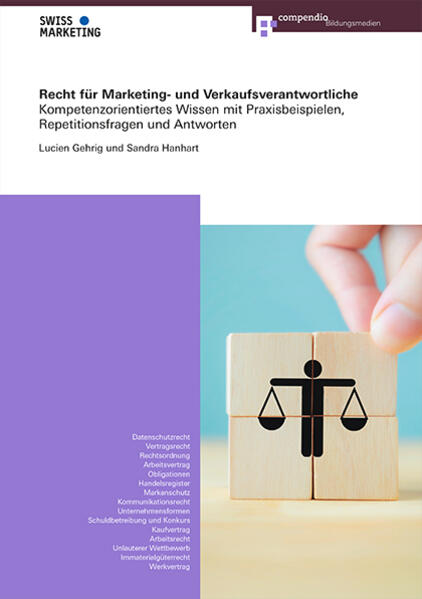 SWISS
MARKETING

compendio
Bildungsmedien

Recht für Marketing- und Verkaufsverantwortliche
Kompetenzorientiertes Wissen mit Praxisbeispielen, Repetitionsfragen und Antworten

Lucien Gehrig und Sandra Hanhart

Datenschutzrecht
Vertragsrecht
Rechtsordnung
Arbeitsvertrag
Obligationen
Handelsregister
Markenschutz
Kommunikationsrecht
Unternehmensformen
Schuldbetreibung und Konkurs
Kaufvertrag
Arbeitsrecht
Unlauterer Wettbewerb
Immaterialgüterrecht
Werkvertrag